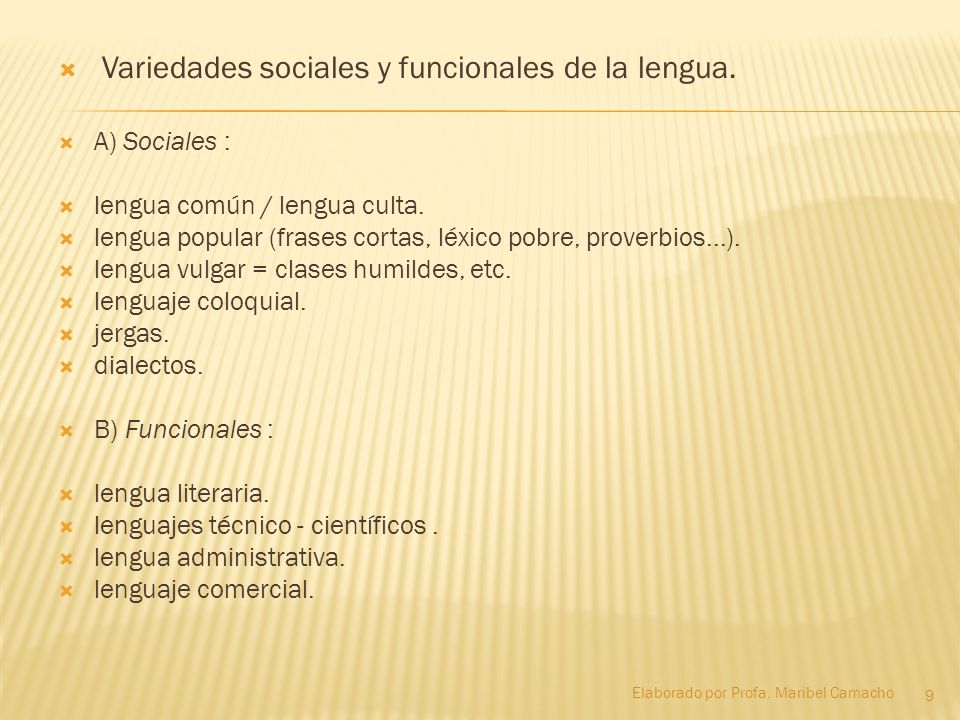 Variedades sociales y funcionales de la lengua.

A) Sociales :

lengua común / lengua culta.
lengua popular (frases cortas, léxico pobre, proverbios…).
lengua vulgar = clases humildes, etc.
lenguaje coloquial.
jergas.
dialectos.

B) Funcionales :

lengua literaria.
lenguajes técnico - científicos .
lengua administrativa.
lenguaje comercial.

Elaborado por Profa. Maribel Camacho 9